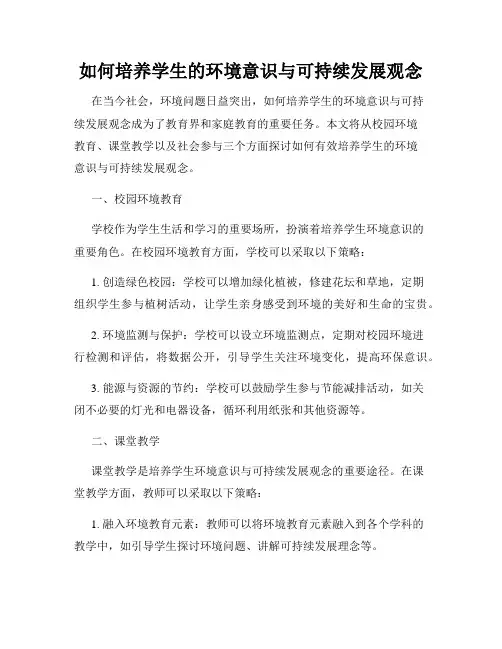 如何培养学生的环境意识与可持续发展观念

在当今社会，环境问题日益突出，如何培养学生的环境意识与可持续发展观念成为了教育界和家庭教育的重要任务。本文将从校园环境教育、课堂教学以及社会参与三个方面探讨如何有效培养学生的环境意识与可持续发展观念。

一、校园环境教育

学校作为学生生活和学习的重要场所，扮演着培养学生环境意识的重要角色。在校园环境教育方面，学校可以采取以下策略：

1. 创造绿色校园：学校可以增加绿化植被，修建花坛和草地，定期组织学生参与植树活动，让学生亲身感受到环境的美好和生命的宝贵。

2. 环境监测与保护：学校可以设立环境监测点，定期对校园环境进行检测和评估，将数据公开，引导学生关注环境变化，提高环保意识。

3. 能源与资源的节约：学校可以鼓励学生参与节能减排活动，如关闭不必要的灯光和电器设备，循环利用纸张和其他资源等。

二、课堂教学

课堂教学是培养学生环境意识与可持续发展观念的重要途径。在课堂教学方面，教师可以采取以下策略：

1. 融入环境教育元素：教师可以将环境教育元素融入到各个学科的教学中，如引导学生探讨环境问题、讲解可持续发展理念等。